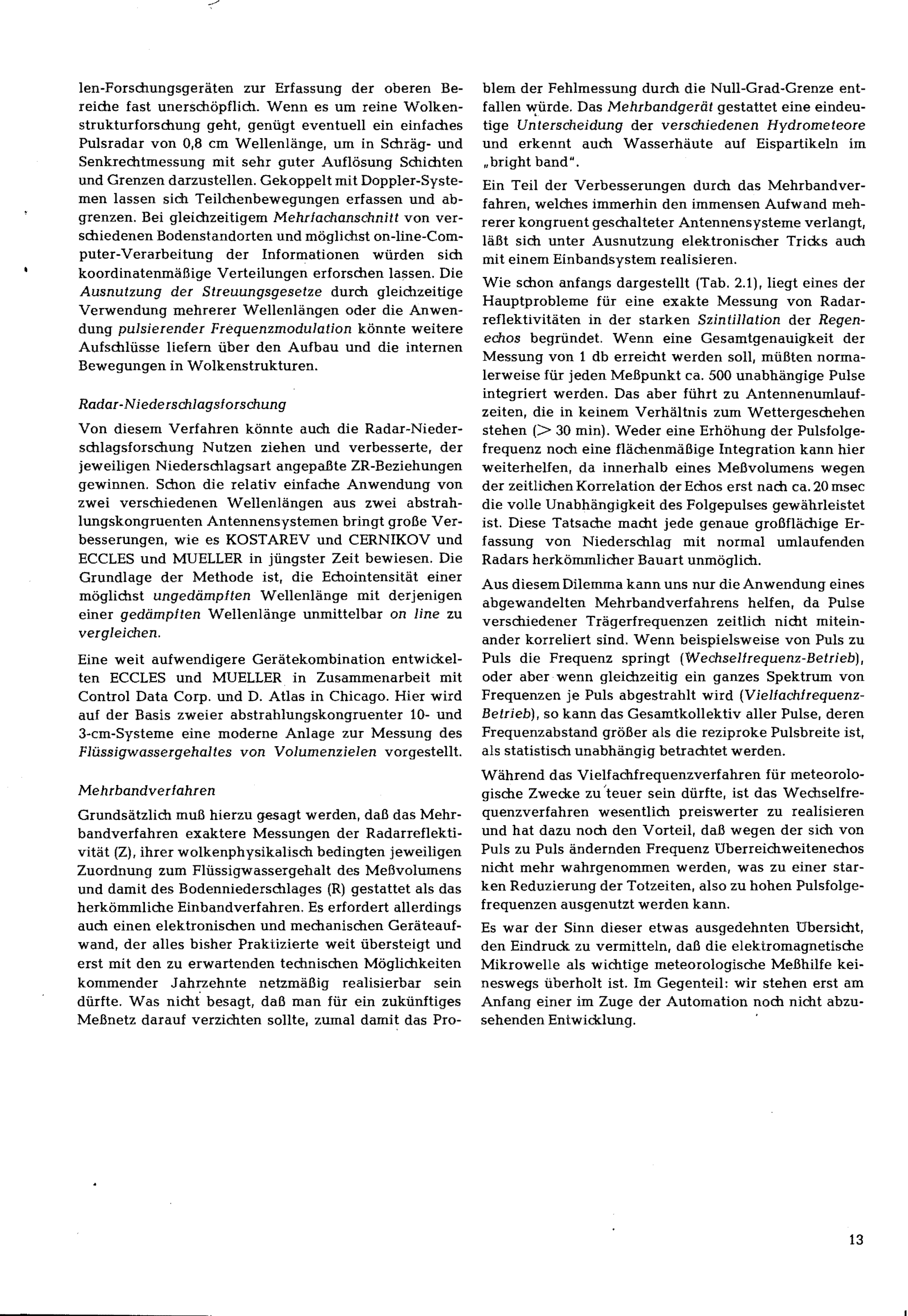 len-Forschungsgeräten zur Erfassung der oberen Bereiche fast unerschöpflich. Wenn es um reine Wolkenstrukturforschung geht, genügt eventuell ein einfaches Pulsradar von 0,8 cm Wellenlänge, um in Schräg- und Senkrechtmessung mit sehr guter Auflösung Schichten und Grenzen darzustellen. Gekoppelt mit Doppler-Systemen lassen sich Teilchenbewegungen erfassen und abgrenzen. Bei gleichzeitigem Mehrfachanschnitt von verschiedenen Bodenstandorten und möglichst on-line-Computer-Verarbeitung der Informationen würden sich koordinatenmäßige Verteilungen erforschen lassen. Die Ausnutzung der Streuungsgesetze durch gleichzeitige Verwendung mehrerer Wellenlängen oder die Anwendung pulsierender Frequenzmodulation könnte weitere Aufschlüsse liefern über den Aufbau und die internen Bewegungen in Wolkenstrukturen.

Radar-Niederschlagsforschung

Von diesem Verfahren könnte auch die Radar-Niederschlagsforschung Nutzen ziehen und verbesserte, der jeweiligen Niederschlagsart angepaßte ZR-Beziehungen gewinnen. Schon die relativ einfache Anwendung von zwei verschiedenen Wellenlängen aus zwei abstrahlungskongruenten Antennensystemen bringt große Verbesserungen, wie es KOSTAREV und CERNIKOV und ECCLES und MUELLER in jüngster Zeit bewiesen. Die Grundlage der Methode ist, die Echointensität einer möglichst ungedämpften Wellenlänge mit derjenigen einer gedämpften Wellenlänge unmittelbar on line zu vergleichen.

Eine weit aufwendigere Gerätekombination entwickelten ECCLES und MUELLER in Zusammenarbeit mit Control Data Corp. und D. Atlas in Chicago. Hier wird auf der Basis zweier abstrahlungskongruenter 10- und 3-cm-Systeme eine moderne Anlage zur Messung des Flüssigwassergehaltes von Volumenzielen vorgestellt.

Mehrbandverfahren

Grundsätzlich muß hierzu gesagt werden, daß das Mehrbandverfahren exaktere Messungen der Radarreflektivität (Z), ihrer wolkenphysikalisch bedingten jeweiligen Zuordnung zum Flüssigwassergehalt des Meßvolumens und damit des Bodenniederschlages (R) gestattet als das herkömmliche Einbandverfahren. Es erfordert allerdings auch einen elektronischen und mechanischen Geräteaufwand, der alles bisher Praktizierte weit übersteigt und erst mit den zu erwartenden technischen Möglichkeiten kommender Jahrzehnte netzmäßig realisierbar sein dürfte. Was nicht besagt, daß man für ein zukünftiges Meßnetz darauf verzichten sollte, zumal damit das Problem der Fehlmessung durch die Null-Grad-Grenze entfallen würde. Das Mehrbandgerät gestattet eine eindeutige Unterscheidung der verschiedenen Hydrometeore und erkennt auch Wasserhäute auf Eispartikeln im „bright band".

Ein Teil der Verbesserungen durch das Mehrbandverfahren, welches immerhin den immensen Aufwand mehrerer kongruent geschalteter Antennensysteme verlangt, läßt sich unter Ausnutzung elektronischer Tricks auch mit einem Einbandsystem realisieren.

Wie schon anfangs dargestellt (Tab. 2.1), liegt eines der Hauptprobleme für eine exakte Messung von Radarreflektivitäten in der starken Szintillation der Regenechos begründet. Wenn eine Gesamtgenauigkeit der Messung von 1 db erreicht werden soll, müßten normalerweise für jeden Meßpunkt ca. 500 unabhängige Pulse integriert werden. Das aber führt zu Antennenumlaufzeiten, die in keinem Verhältnis zum Wettergeschehen stehen ($>$ 30 min). Weder eine Erhöhung der Pulsfolgefrequenz noch eine flächenmäßige Integration kann hier weiterhelfen, da innerhalb eines Meßvolumens wegen der zeitlichen Korrelation der Echos erst nach ca. 20 msec die volle Unabhängigkeit des Folgepulses gewährleistet ist. Diese Tatsache macht jede genaue großflächige Erfassung von Niederschlag mit normal umlaufenden Radars herkömmlicher Bauart unmöglich.

Aus diesem Dilemma kann uns nur die Anwendung eines abgewandelten Mehrbandverfahrens helfen, da Pulse verschiedener Trägerfrequenzen zeitlich nicht miteinander korreliert sind. Wenn beispielsweise von Puls zu Puls die Frequenz springt (Wechselfrequenz-Betrieb), oder aber wenn gleichzeitig ein ganzes Spektrum von Frequenzen je Puls abgestrahlt wird (Vielfachfrequenz-Betrieb), so kann das Gesamtkollektiv aller Pulse, deren Frequenzabstand größer als die reziproke Pulsbreite ist, als statistisch unabhängig betrachtet werden.

Während das Vielfachfrequenzverfahren für meteorologische Zwecke zu teuer sein dürfte, ist das Wechselfrequenzverfahren wesentlich preiswerter zu realisieren und hat dazu noch den Vorteil, daß wegen der sich von Puls zu Puls ändernden Frequenz Überreichweitenechos nicht mehr wahrgenommen werden, was zu einer starken Reduzierung der Totzeiten, also zu hohen Pulsfolgefrequenzen ausgenutzt werden kann.

Es war der Sinn dieser etwas ausgedehnten Übersicht, den Eindruck zu vermitteln, daß die elektromagnetische Mikrowelle als wichtige meteorologische Meßhilfe keineswegs überholt ist. Im Gegenteil: wir stehen erst am Anfang einer im Zuge der Automation noch nicht abzusehenden Entwicklung.

13